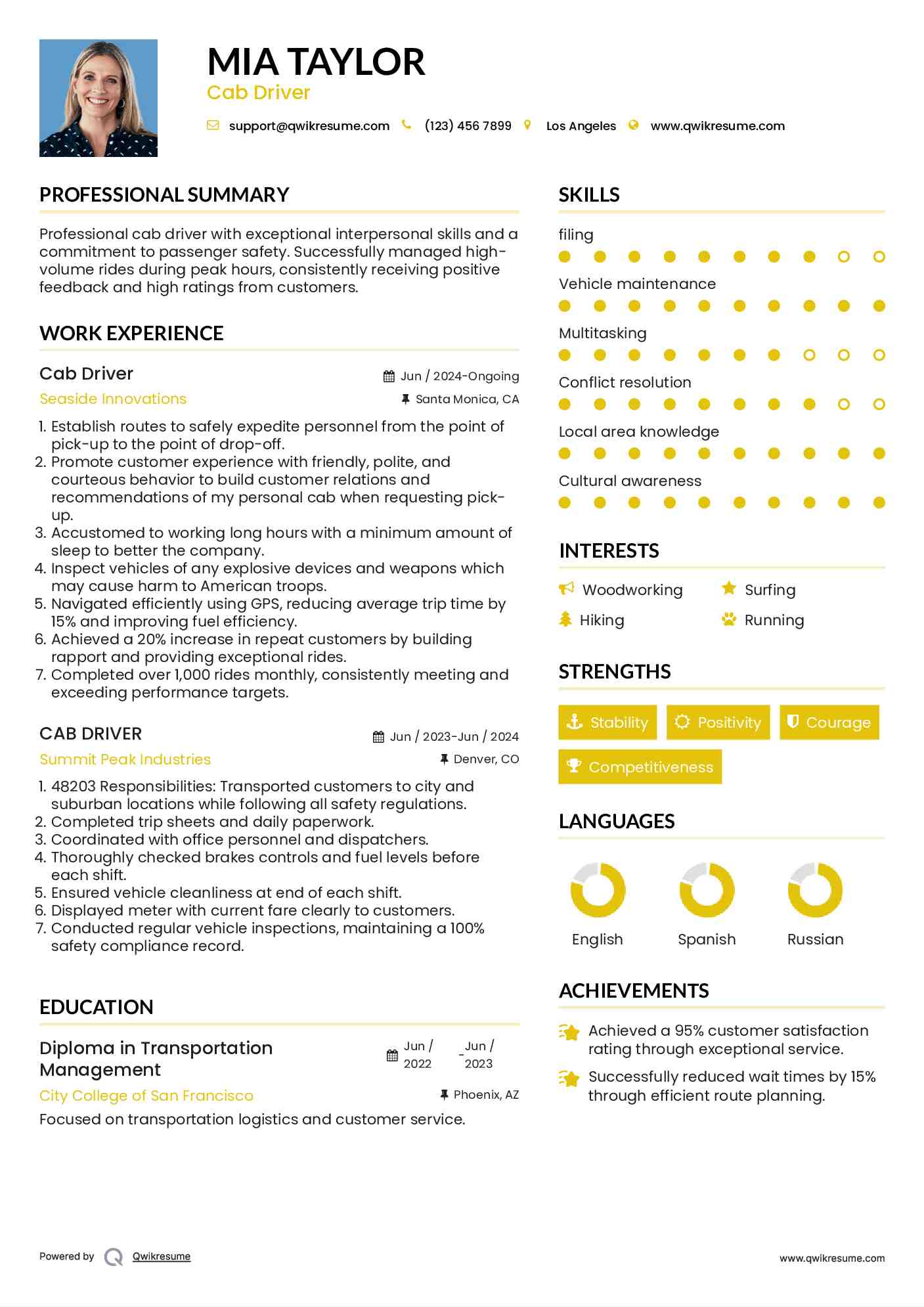 MIA TAYLOR
Cab Driver

support@qwikresume.com (123) 456 7899 Los Angeles www.qwikresume.com

PROFESSIONAL SUMMARY

Professional cab driver with exceptional interpersonal skills and a commitment to passenger safety. Successfully managed high-volume rides during peak hours, consistently receiving positive feedback and high ratings from customers.

WORK EXPERIENCE

Cab Driver
Jun / 2024-Ongoing
Seaside Innovations
Santa Monica, CA

1. Establish routes to safely expedite personnel from the point of pick-up to the point of drop-off.
2. Promote customer experience with friendly, polite, and courteous behavior to build customer relations and recommendations of my personal cab when requesting pick-up.
3. Accustomed to working long hours with a minimum amount of sleep to better the company.
4. Inspect vehicles of any explosive devices and weapons which may cause harm to American troops.
5. Navigated efficiently using GPS, reducing average trip time by 15% and improving fuel efficiency.
6. Achieved a 20% increase in repeat customers by building rapport and providing exceptional rides.
7. Completed over 1,000 rides monthly, consistently meeting and exceeding performance targets.

CAB DRIVER
Jun / 2023-Jun / 2024
Summit Peak Industries
Denver, CO

1. 48203 Responsibilities: Transported customers to city and suburban locations while following all safety regulations.
2. Completed trip sheets and daily paperwork.
3. Coordinated with office personnel and dispatchers.
4. Thoroughly checked brakes controls and fuel levels before each shift.
5. Ensured vehicle cleanliness at end of each shift.
6. Displayed meter with current fare clearly to customers.
7. Conducted regular vehicle inspections, maintaining a 100% safety compliance record.

EDUCATION

Diploma in Transportation Management
Jun / 2022 - Jun / 2023
City College of San Francisco
Phoenix, AZ

Focused on transportation logistics and customer service.

SKILLS

filing
Vehicle maintenance
Multitasking
Conflict resolution
Local area knowledge
Cultural awareness

INTERESTS

Woodworking
Surfing
Hiking
Running

STRENGTHS

Stability
Positivity
Courage
Competitiveness

LANGUAGES

English
Spanish
Russian

ACHIEVEMENTS

Achieved a 95% customer satisfaction rating through exceptional service.

Successfully reduced wait times by 15% through efficient route planning.

Powered by Qwikresume
www.qwikresume.com